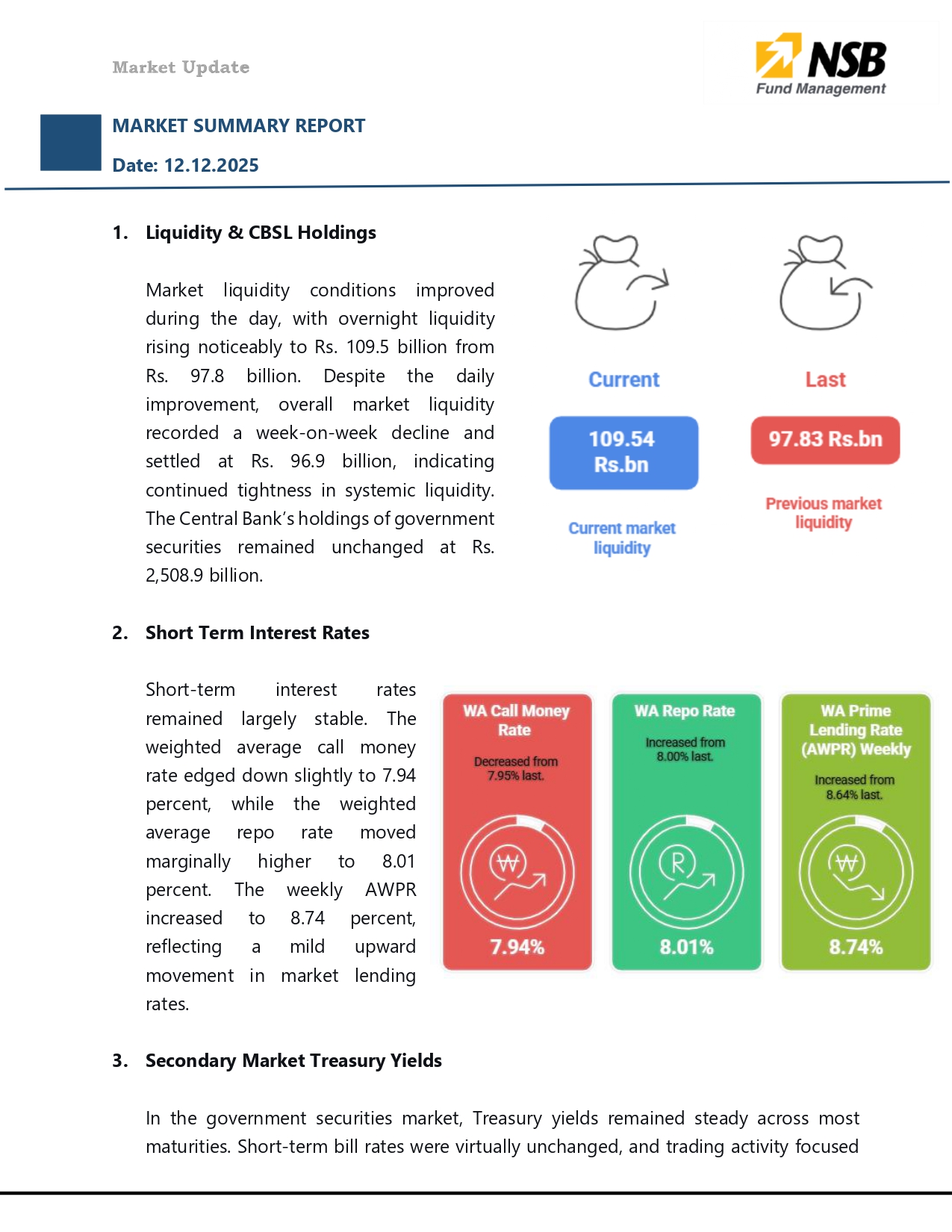 Market Update

NSB
Fund Management

MARKET SUMMARY REPORT

Date: 12.12.2025

1. Liquidity & CBSL Holdings

Market liquidity conditions improved during the day, with overnight liquidity rising noticeably to Rs. 109.5 billion from Rs. 97.8 billion. Despite the daily improvement, overall market liquidity recorded a week-on-week decline and settled at Rs. 96.9 billion, indicating continued tightness in systemic liquidity. The Central Bank's holdings of government securities remained unchanged at Rs. 2,508.9 billion.

Current
109.54 Rs.bn
Current market liquidity

Last
97.83 Rs.bn
Previous market liquidity

2. Short Term Interest Rates

Short-term interest rates remained largely stable. The weighted average call money rate edged down slightly to 7.94 percent, while the weighted average repo rate moved marginally higher to 8.01 percent. The weekly AWPR increased to 8.74 percent, reflecting a mild upward movement in market lending rates.

WA Call Money Rate
Decreased from 7.95% last.
7.94%

WA Repo Rate
Increased from 8.00% last.
8.01%

WA Prime Lending Rate (AWPR) Weekly
Increased from 8.64% last.
8.74%

3. Secondary Market Treasury Yields

In the government securities market, Treasury yields remained steady across most maturities. Short-term bill rates were virtually unchanged, and trading activity focused